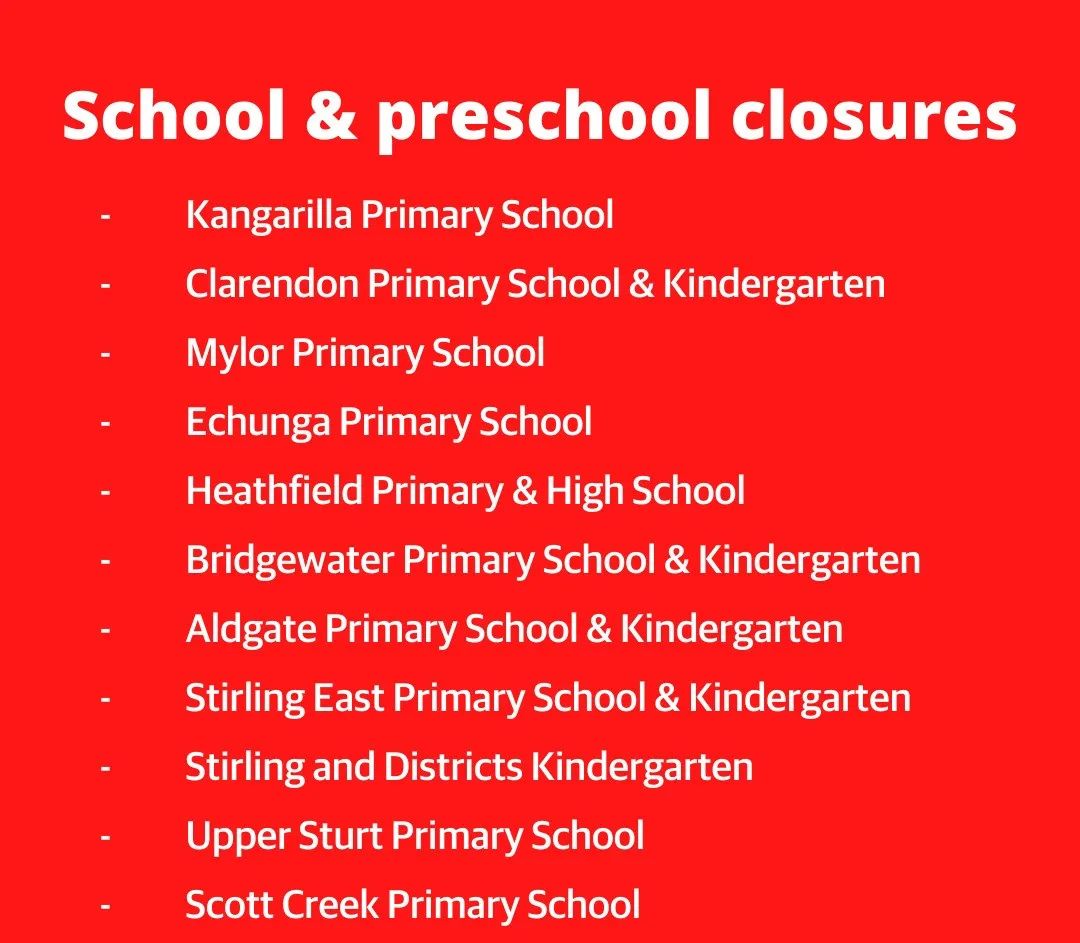 School & preschool closures

- Kangarilla Primary School
- Clarendon Primary School & Kindergarten
- Mylor Primary School
- Echunga Primary School
- Heathfield Primary & High School
- Bridgewater Primary School & Kindergarten
- Aldgate Primary School & Kindergarten
- Stirling East Primary School & Kindergarten
- Stirling and Districts Kindergarten
- Upper Sturt Primary School
- Scott Creek Primary School